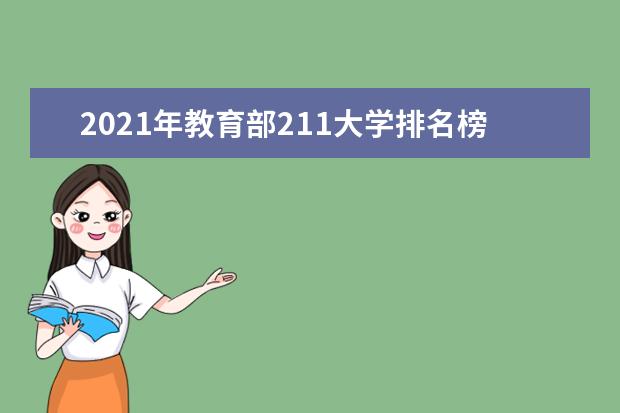 2021年教育部211大学排名榜